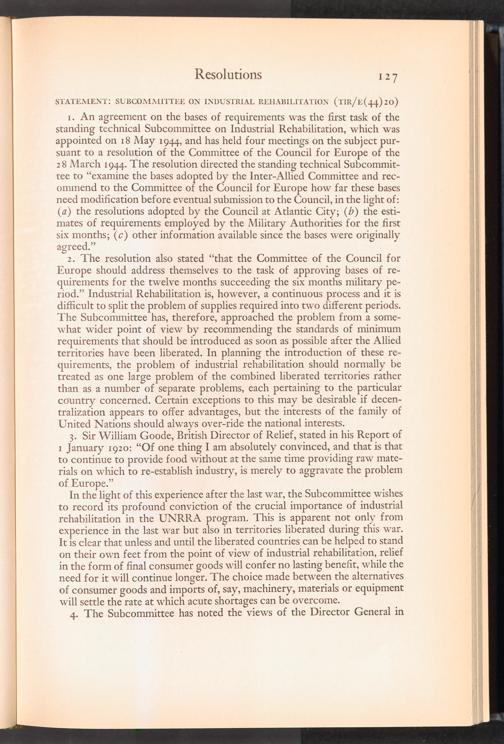 Resolutions 127

STATEMENT: SUBCOMMITTEE ON INDUSTRIAL REHABILITATION (TIR/E(44)20)

1. An agreement on the bases of requirements was the first task of the standing technical Subcommittee on Industrial Rehabilitation, which was appointed on 18 May 1944, and has held four meetings on the subject pursuant to a resolution of the Committee of the Council for Europe of the 28 March 1944. The resolution directed the standing technical Subcommittee to "examine the bases adopted by the Inter-Allied Committee and recommend to the Committee of the Council for Europe how far these bases need modification before eventual submission to the Council, in the light of: (a) the resolutions adopted by the Council at Atlantic City; (b) the estimates of requirements employed by the Military Authorities for the first six months; (c) other information available since the bases were originally agreed."

2. The resolution also stated "that the Committee of the Council for Europe should address themselves to the task of approving bases of requirements for the twelve months succeeding the six months military period." Industrial Rehabilitation is, however, a continuous process and it is difficult to split the problem of supplies required into two different periods. The Subcommittee has, therefore, approached the problem from a somewhat wider point of view by recommending the standards of minimum requirements that should be introduced as soon as possible after the Allied territories have been liberated. In planning the introduction of these requirements, the problem of industrial rehabilitation should normally be treated as one large problem of the combined liberated territories rather than as a number of separate problems, each pertaining to the particular country concerned. Certain exceptions to this may be desirable if decentralization appears to offer advantages, but the interests of the family of United Nations should always over-ride the national interests.

3. Sir William Goode, British Director of Relief, stated in his Report of 1 January 1920: "Of one thing I am absolutely convinced, and that is that to continue to provide food without at the same time providing raw materials on which to re-establish industry, is merely to aggravate the problem of Europe."

In the light of this experience after the last war, the Subcommittee wishes to record its profound conviction of the crucial importance of industrial rehabilitation in the UNRRA program. This is apparent not only from experience in the last war but also in territories liberated during this war. It is clear that unless and until the liberated countries can be helped to stand on their own feet from the point of view of industrial rehabilitation, relief in the form of final consumer goods will confer no lasting benefit, while the need for it will continue longer. The choice made between the alternatives of consumer goods and imports of, say, machinery, materials or equipment will settle the rate at which acute shortages can be overcome.

4. The Subcommittee has noted the views of the Director General in